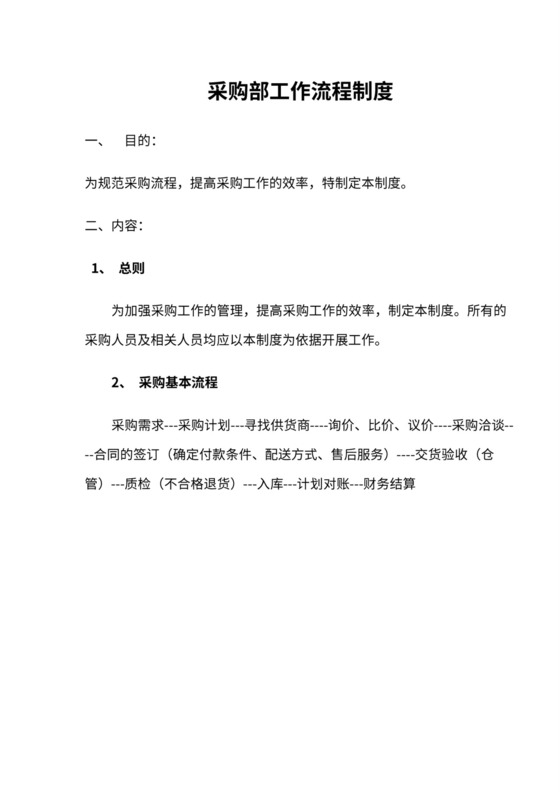 采购部工作流程制度

一、 目的:

为规范采购流程，提高采购工作的效率，特制定本制度。

二、内容:

1、 总则

为加强采购工作的管理，提高采购工作的效率，制定本制度。所有的采购人员及相关人员均应以本制度为依据开展工作。

2、 采购基本流程

采购需求---采购计划---寻找供货商----询价、比价、议价----采购洽谈----合同的签订（确定付款条件、配送方式、售后服务）----交货验收（仓管）---质检（不合格退货）---入库---计划对账---财务结算